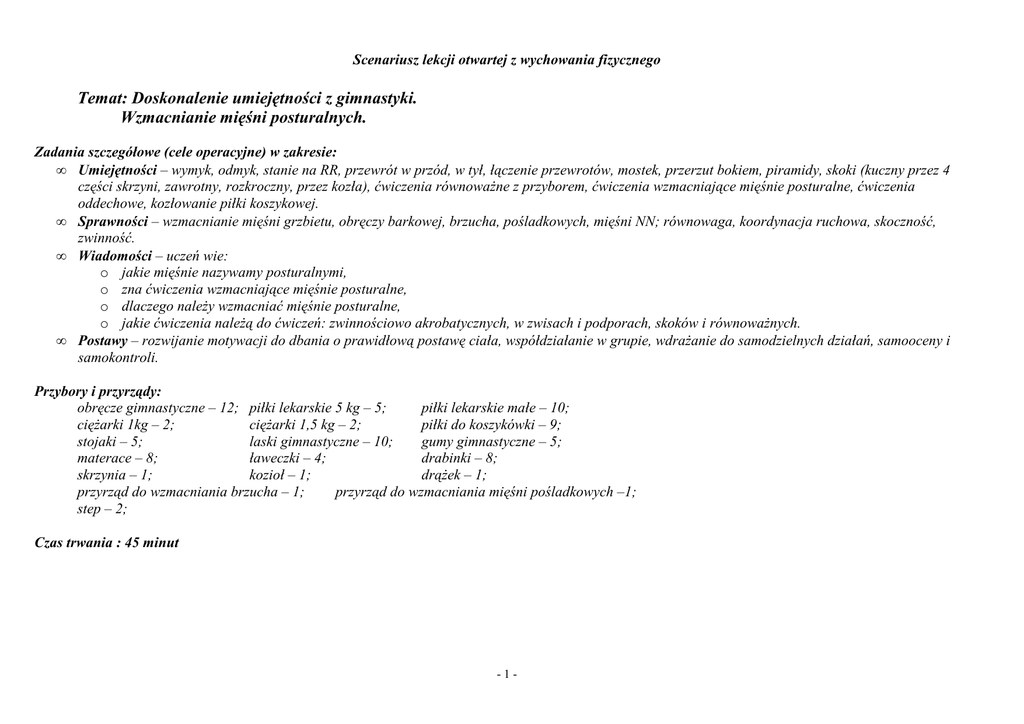 Scenariusz lekcji otwartej z wychowania fizycznego

Temat: Doskonalenie umiejętności z gimnastyki.
Wzmacnianie mięśni posturalnych.

Zadania szczegółowe (cele operacyjne) w zakresie:
∞ Umiejętności – wymyk, odmyk, stanie na RR, przewrót w przód, w tył, łączenie przewrotów, mostek, przerzut bokiem, piramidy, skoki (kuczny przez 4 części skrzyni, zawrotny, rozkroczny, przez kozła), ćwiczenia równoważne z przyborem, ćwiczenia wzmacniające mięśnie posturalne, ćwiczenia oddechowe, kozłowanie piłki koszykowej.
∞ Sprawności – wzmacnianie mięśni grzbietu, obręczy barkowej, brzucha, pośladkowych, mięśni NN; równowaga, koordynacja ruchowa, skoczność, zwinność.
∞ Wiadomości – uczeń wie:
o jakie mięśnie nazywamy posturalnymi,
o zna ćwiczenia wzmacniające mięśnie posturalne,
o dlaczego należy wzmacniać mięśnie posturalne,
o jakie ćwiczenia należą do ćwiczeń: zwinnościowo akrobatycznych, w zwisach i podporach, skoków i równoważnych.
∞ Postawy – rozwijanie motywacji do dbania o prawidłową postawę ciała, współdziałanie w grupie, wdrażanie do samodzielnych działań, samooceny i samokontroli.

Przybory i przyrządy:
obręcze gimnastyczne – 12; piłki lekarskie 5 kg – 5; piłki lekarskie małe – 10;
ciężarki 1kg – 2; ciężarki 1,5 kg – 2; piłki do koszykówki – 9;
stojaki – 5; laski gimnastyczne – 10; gumy gimnastyczne – 5;
materace – 8; ławeczki – 4; drabinki – 8;
skrzynia – 1; kozioł – 1; drążek – 1;
przyrząd do wzmacniania brzucha – 1; przyrząd do wzmacniania mięśni pośladkowych –1;
step – 2;

Czas trwania : 45 minut

- 1 -